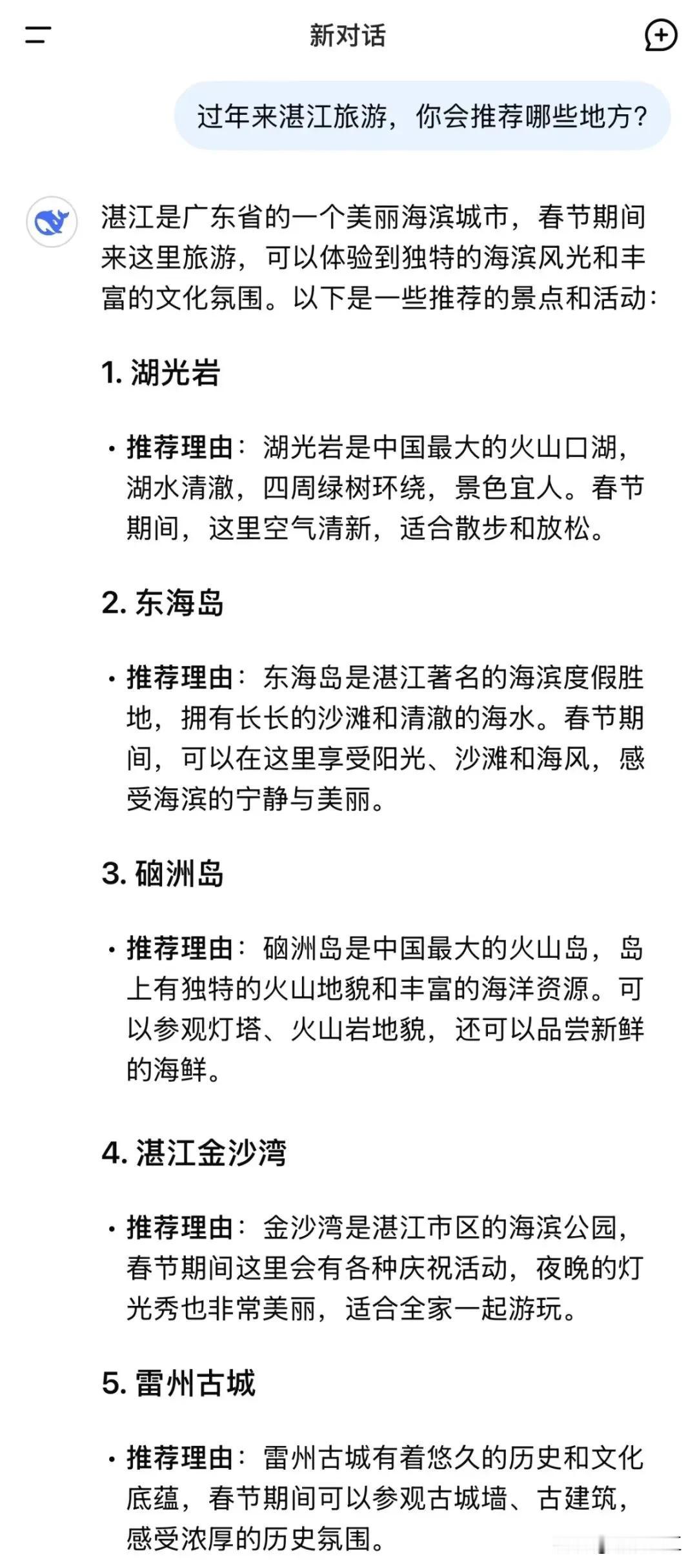 新对话

过年来湛江旅游，你会推荐哪些地方?

湛江是广东省的一个美丽海滨城市，春节期间来这里旅游，可以体验到独特的海滨风光和丰富的文化氛围。以下是一些推荐的景点和活动:

1. 湖光岩

• 推荐理由：湖光岩是中国最大的火山口湖，湖水清澈，四周绿树环绕，景色宜人。春节期间，这里空气清新，适合散步和放松。

2. 东海岛

• 推荐理由：东海岛是湛江著名的海滨度假胜地，拥有长长的沙滩和清澈的海水。春节期间，可以在这里享受阳光、沙滩和海风，感受海滨的宁静与美丽。

3. 硇洲岛

• 推荐理由：硇洲岛是中国最大的火山岛，岛上有独特的火山地貌和丰富的海洋资源。可以参观灯塔、火山岩地貌，还可以品尝新鲜的海鲜。

4. 湛江金沙湾

• 推荐理由：金沙湾是湛江市区的海滨公园，春节期间这里会有各种庆祝活动，夜晚的灯光秀也非常美丽，适合全家一起游玩。

5. 雷州古城

• 推荐理由：雷州古城有着悠久的历史和文化底蕴，春节期间可以参观古城墙、古建筑，感受浓厚的历史氛围。